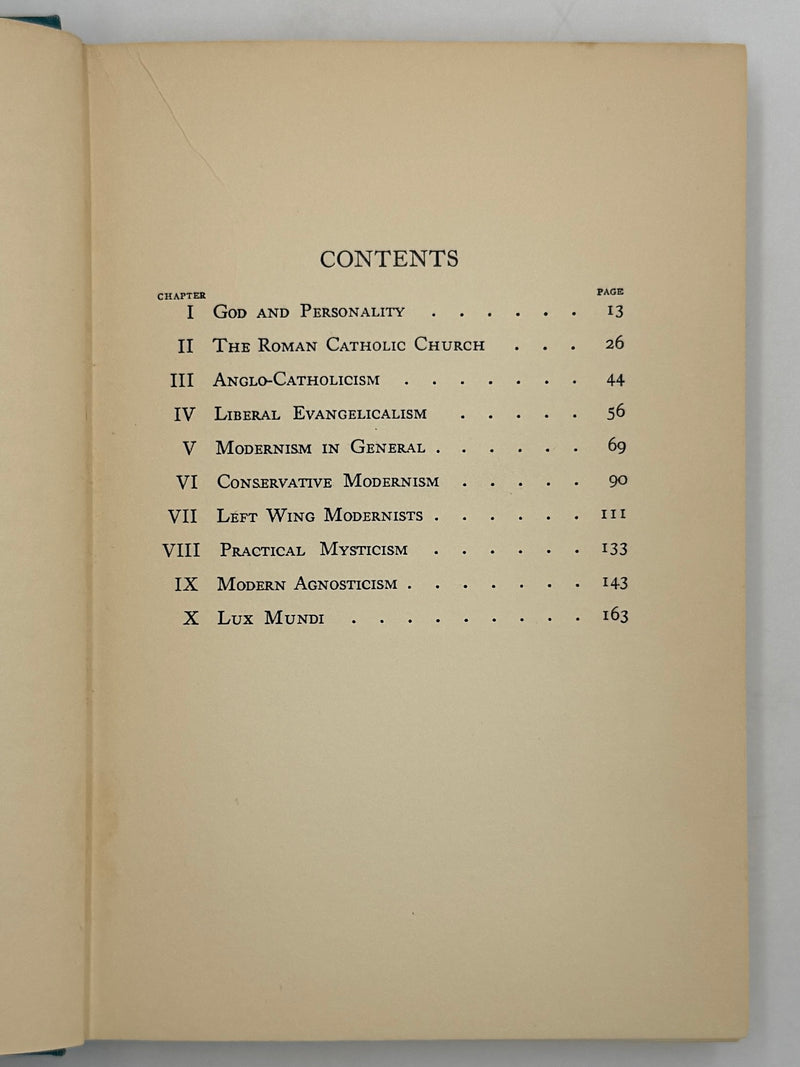 CONTENTS

CHAPTER PAGE

I God and Personality 13

II The Roman Catholic Church 26

III Anglo-Catholicism 44

IV Liberal Evangelicalism 56

V Modernism in General 69

VI Conservative Modernism 90

VII Left Wing Modernists 111

VIII Practical Mysticism 133

IX Modern Agnosticism 143

X Lux Mundi 163